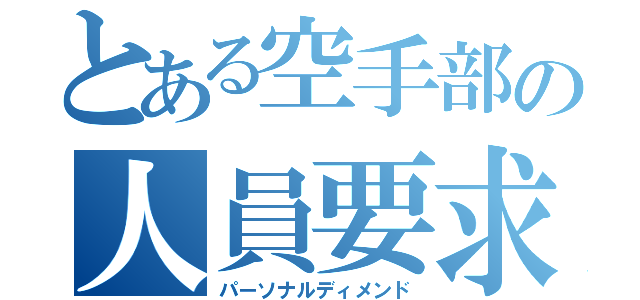 とある空手部の
人員要求
パーソナルディメンド